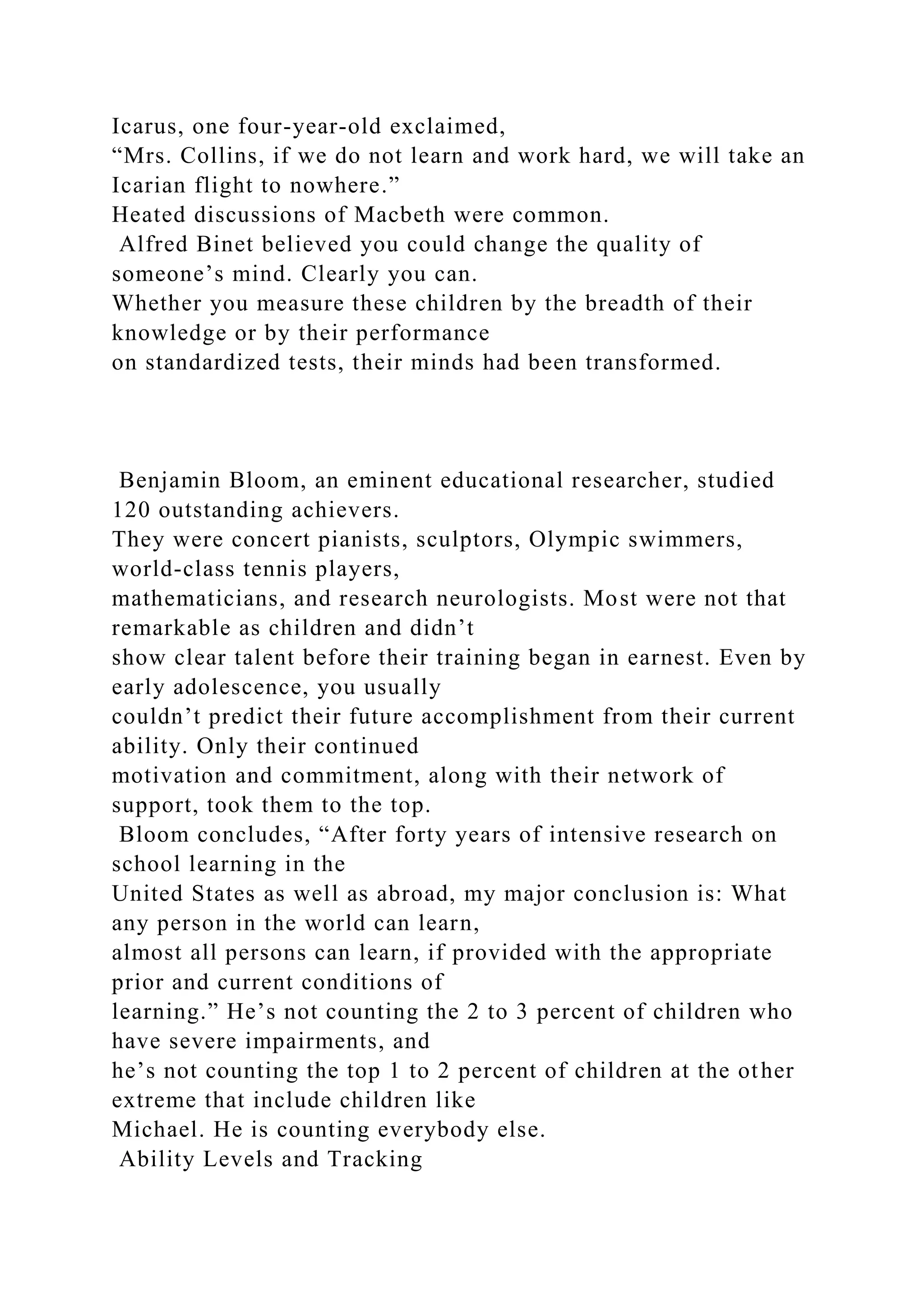 Icarus, one four-year-old exclaimed,
“Mrs. Collins, if we do not learn and work hard, we will take an Icarian flight to nowhere.”
Heated discussions of Macbeth were common.
Alfred Binet believed you could change the quality of someone’s mind. Clearly you can.
Whether you measure these children by the breadth of their knowledge or by their performance
on standardized tests, their minds had been transformed.

Benjamin Bloom, an eminent educational researcher, studied 120 outstanding achievers.
They were concert pianists, sculptors, Olympic swimmers, world-class tennis players,
mathematicians, and research neurologists. Most were not that remarkable as children and didn’t
show clear talent before their training began in earnest. Even by early adolescence, you usually
couldn’t predict their future accomplishment from their current ability. Only their continued
motivation and commitment, along with their network of support, took them to the top.
Bloom concludes, “After forty years of intensive research on school learning in the
United States as well as abroad, my major conclusion is: What any person in the world can learn,
almost all persons can learn, if provided with the appropriate prior and current conditions of
learning.” He’s not counting the 2 to 3 percent of children who have severe impairments, and
he’s not counting the top 1 to 2 percent of children at the other extreme that include children like
Michael. He is counting everybody else.
Ability Levels and Tracking